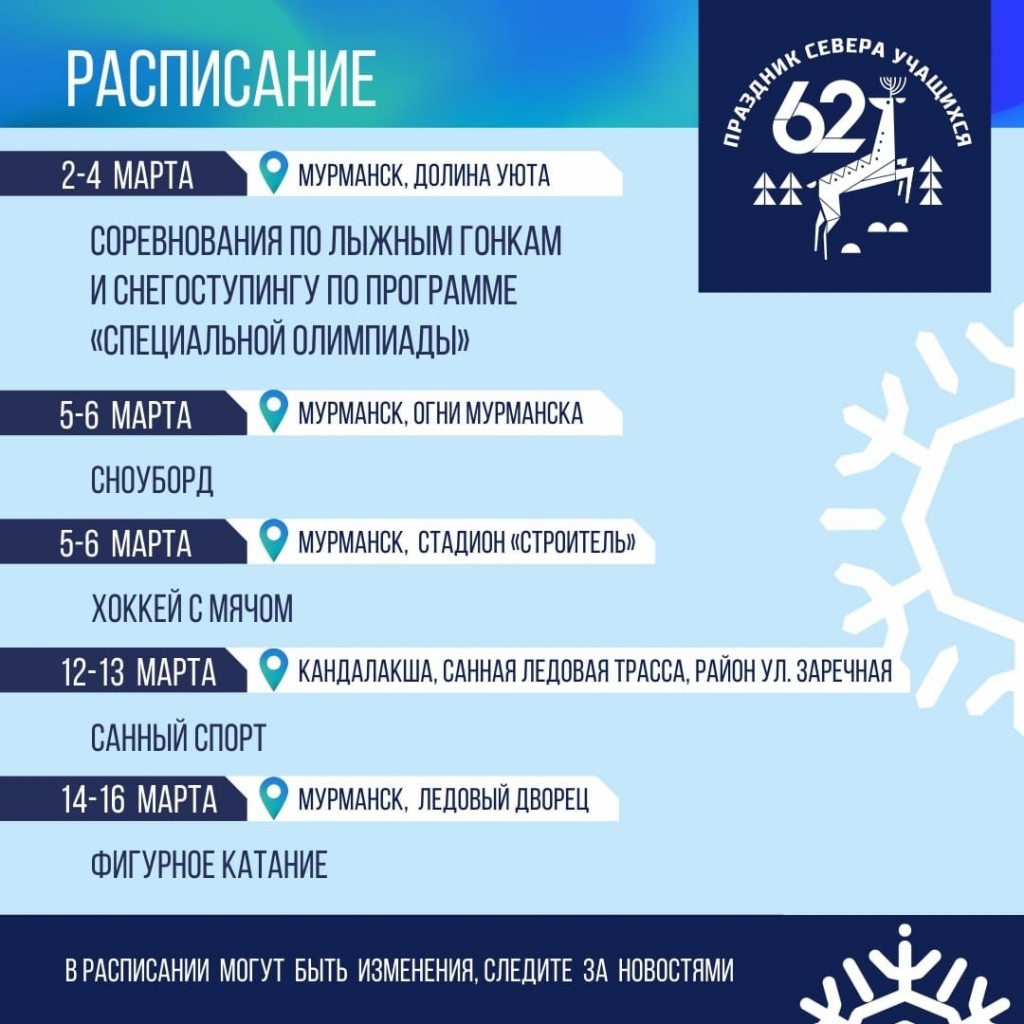 РАСПИСАНИЕ

ПРАЗДНИК СЕВЕРА УЧАЩИХСЯ
62

2-4 МАРТА
МУРМАНСК, ДОЛИНА УЮТА

СОРЕВНОВАНИЯ ПО ЛЫЖНЫМ ГОНКАМ И СНЕГОСТУПИНГУ ПО ПРОГРАММЕ «СПЕЦИАЛЬНОЙ ОЛИМПИАДЫ»

5-6 МАРТА
МУРМАНСК, ОГНИ МУРМАНСКА

СНОУБОРД

5-6 МАРТА
МУРМАНСК, СТАДИОН «СТРОИТЕЛЬ»

ХОККЕЙ С МЯЧОМ

12-13 МАРТА
КАНДАЛАКША, САННАЯ ЛЕДОВАЯ ТРАССА, РАЙОН УЛ. ЗАРЕЧНАЯ

САННЫЙ СПОРТ

14-16 МАРТА
МУРМАНСК, ЛЕДОВЫЙ ДВОРЕЦ

ФИГУРНОЕ КАТАНИЕ

В РАСПИСАНИИ МОГУТ БЫТЬ ИЗМЕНЕНИЯ, СЛЕДИТЕ ЗА НОВОСТЯМИ